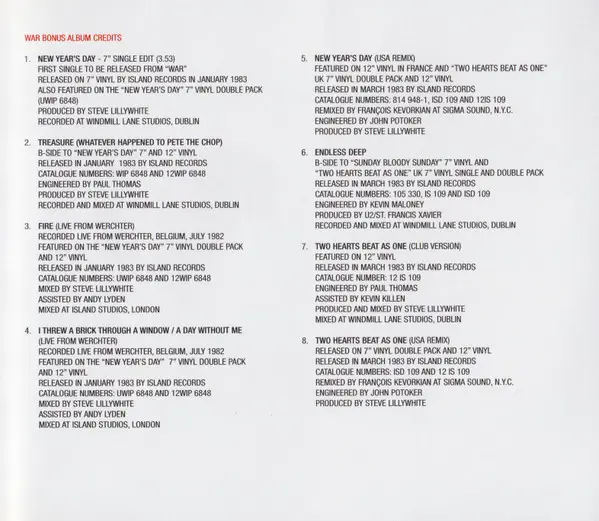 WAR BONUS ALBUM CREDITS

1. NEW YEAR'S DAY - 7" SINGLE EDIT (3.53)
FIRST SINGLE TO BE RELEASED FROM "WAR"
RELEASED ON 7" VINYL BY ISLAND RECORDS IN JANUARY 1983
ALSO FEATURED ON THE "NEW YEAR'S DAY" 7" VINYL DOUBLE PACK (UWIP 6848)
PRODUCED BY STEVE LILLYWHITE
RECORDED AT WINDMILL LANE STUDIOS, DUBLIN

2. TREASURE (WHATEVER HAPPENED TO PETE THE CHOP)
B-SIDE TO "NEW YEAR'S DAY" 7" AND 12" VINYL
RELEASED IN JANUARY 1983 BY ISLAND RECORDS
CATALOGUE NUMBERS: WIP 6848 AND 12WIP 6848
ENGINEERED BY PAUL THOMAS
PRODUCED BY STEVE LILLYWHITE
RECORDED AND MIXED AT WINDMILL LANE STUDIOS, DUBLIN

3. FIRE (LIVE FROM WERCHTER)
RECORDED LIVE FROM WERCHTER, BELGIUM, JULY 1982
FEATURED ON THE "NEW YEAR'S DAY" 7" VINYL DOUBLE PACK AND 12" VINYL
RELEASED IN JANUARY 1983 BY ISLAND RECORDS
CATALOGUE NUMBERS: UWIP 6848 AND 12WIP 6848
MIXED BY STEVE LILLYWHITE
ASSISTED BY ANDY LYDEN
MIXED AT ISLAND STUDIOS, LONDON

4. I THREW A BRICK THROUGH A WINDOW / A DAY WITHOUT ME (LIVE FROM WERCHTER)
RECORDED LIVE FROM WERCHTER, BELGIUM, JULY 1982
FEATURED ON THE "NEW YEAR'S DAY" 7" VINYL DOUBLE PACK AND 12" VINYL
RELEASED IN JANUARY 1983 BY ISLAND RECORDS
CATALOGUE NUMBERS: UWIP 6848 AND 12WIP 6848
MIXED BY STEVE LILLYWHITE
ASSISTED BY ANDY LYDEN
MIXED AT ISLAND STUDIOS, LONDON

5. NEW YEAR'S DAY (USA REMIX)
FEATURED ON 12" VINYL IN FRANCE AND "TWO HEARTS BEAT AS ONE" UK 7" VINYL DOUBLE PACK AND 12" VINYL
RELEASED IN MARCH 1983 BY ISLAND RECORDS
CATALOGUE NUMBERS: 814 948-1, ISD 109 AND 12IS 109
REMIXED BY FRANÇOIS KEVORKIAN AT SIGMA SOUND, N.Y.C.
ENGINEERED BY JOHN POTOKER
PRODUCED BY STEVE LILLYWHITE

6. ENDLESS DEEP
B-SIDE TO "SUNDAY BLOODY SUNDAY" 7" VINYL AND "TWO HEARTS BEAT AS ONE" UK 7" VINYL SINGLE AND DOUBLE PACK
RELEASED IN MARCH 1983 BY ISLAND RECORDS
CATALOGUE NUMBERS: 105 330, IS 109 AND ISD 109
ENGINEERED BY KEVIN MALONEY
PRODUCED BY U2/ST. FRANCIS XAVIER
RECORDED AND MIXED AT WINDMILL LANE STUDIOS, DUBLIN

7. TWO HEARTS BEAT AS ONE (CLUB VERSION)
FEATURED ON 12" VINYL
RELEASED IN MARCH 1983 BY ISLAND RECORDS
CATALOGUE NUMBER: 12 IS 109
ENGINEERED BY PAUL THOMAS
ASSISTED BY KEVIN KILLEN
PRODUCED AND MIXED BY STEVE LILLYWHITE
MIXED AT WINDMILL LANE STUDIOS, DUBLIN

8. TWO HEARTS BEAT AS ONE (USA REMIX)
RELEASED ON 7" VINYL DOUBLE PACK AND 12" VINYL
RELEASED IN MARCH 1983 BY ISLAND RECORDS
CATALOGUE NUMBERS: ISD 109 AND 12 IS 109
REMIXED BY FRANÇOIS KEVORKIAN AT SIGMA SOUND, N.Y.C.
ENGINEERED BY JOHN POTOKER
PRODUCED BY STEVE LILLYWHITE